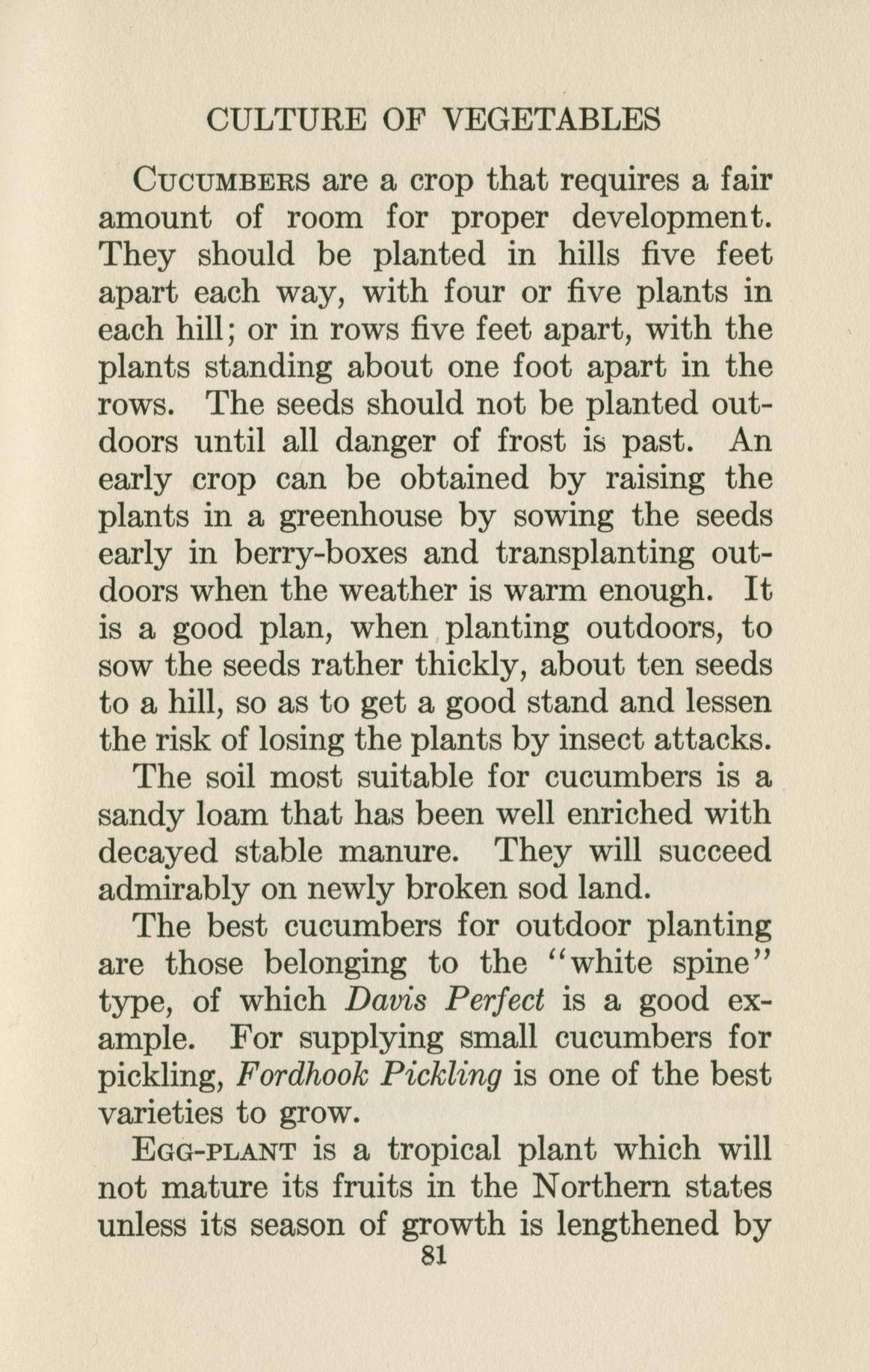 CULTURE OF VEGETABLES

Cucumbers are a crop that requires a fair amount of room for proper development. They should be planted in hills five feet apart each way, with four or five plants in each hill; or in rows five feet apart, with the plants standing about one foot apart in the rows. The seeds should not be planted outdoors until all danger of frost is past. An early crop can be obtained by raising the plants in a greenhouse by sowing the seeds early in berry-boxes and transplanting outdoors when the weather is warm enough. It is a good plan, when planting outdoors, to sow the seeds rather thickly, about ten seeds to a hill, so as to get a good stand and lessen the risk of losing the plants by insect attacks.

The soil most suitable for cucumbers is a sandy loam that has been well enriched with decayed stable manure. They will succeed admirably on newly broken sod land.

The best cucumbers for outdoor planting are those belonging to the "white spine" type, of which Davis Perfect is a good example. For supplying small cucumbers for pickling, Fordhook Pickling is one of the best varieties to grow.

Egg-plant is a tropical plant which will not mature its fruits in the Northern states unless its season of growth is lengthened by

81